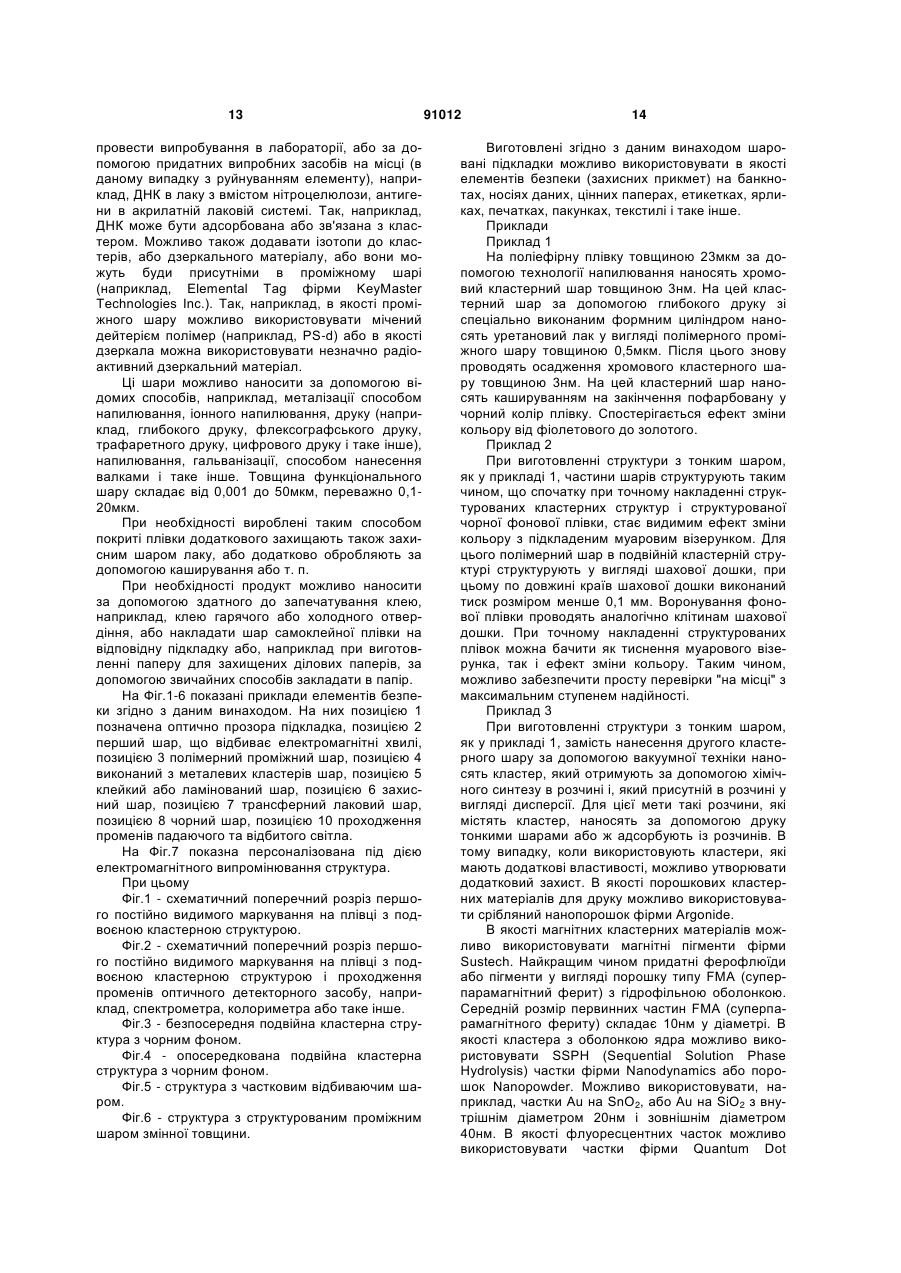 13 91012 14

провести випробування в лабораторії, або за допомогою придатних випробних засобів на місці (в даному випадку з руйнуванням елементу), наприклад, ДНК в лаку з вмістом нітроцелюлози, антигени в акрилатній лаковій системі. Так, наприклад, ДНК може бути адсорбована або зв'язана з кластером. Можливо також додавати ізотопи до кластерів, або дзеркального матеріалу, або вони можуть буди присутніми в проміжному шарі (наприклад, Elemental Tag фірми KeyMaster Technologies Inc.). Так, наприклад, в якості проміжного шару можливо використовувати мічений дейтерієм полімер (наприклад, PS-d) або в якості дзеркала можна використовувати незначно радіоактивний дзеркальний матеріал.

Ці шари можливо наносити за допомогою відомих способів, наприклад, металізації способом напилювання, іонного напилювання, друку (наприклад, глибокого друку, флексографського друку, трафаретного друку, цифрового друку і таке інше), напилювання, гальванізації, способом нанесення валками і таке інше. Товщина функціонального шару складає від 0,001 до 50мкм, переважно 0,1-20мкм.

При необхідності вироблені таким способом покриті плівки додаткового захищають також захисним шаром лаку, або додатково обробляють за допомогою каширування або т. п.

При необхідності продукт можливо наносити за допомогою здатного до запечатування клею, наприклад, клею гарячого або холодного отвердіння, або накладати шар самоклейної плівки на відповідну підкладку або, наприклад при виготовленні паперу для захищених ділових паперів, за допомогою звичайних способів закладати в папір.

На Фіг.1-6 показані приклади елементів безпеки згідно з даним винаходом. На них позицією 1 позначена оптично прозора підкладка, позицією 2 перший шар, що відбиває електромагнітні хвилі, позицією 3 полімерний проміжний шар, позицією 4 виконаний з металевих кластерів шар, позицією 5 клейкий або ламінований шар, позицією 6 захисний шар, позицією 7 трансферний лаковий шар, позицією 8 чорний шар, позицією 10 проходження променів падаючого та відбитого світла.

На Фіг.7 показна персоналізована під дією електромагнітного випромінювання структура.

При цьому

Фіг.1 - схематичний поперечний розріз першого постійно видимого маркування на плівці з подвоєною кластерною структурою.

Фіг.2 - схематичний поперечний розріз першого постійно видимого маркування на плівці з подвоєною кластерною структурою і проходження променів оптичного детекторного засобу, наприклад, спектрометра, колориметра або таке інше.

Фіг.3 - безпосередня подвійна кластерна структура з чорним фоном.

Фіг.4 - опосередкована подвійна кластерна структура з чорним фоном.

Фіг.5 - структура з частковим відбиваючим шаром.

Фіг.6 - структура з структурованим проміжним шаром змінної товщини.

Виготовлені згідно з даним винаходом шаровані підкладки можливо використовувати в якості елементів безпеки (захисних прикмет) на банкнотах, носіях даних, цінних паперах, етикетках, ярликах, печатках, пакунках, текстилі і таке інше.

Приклади

Приклад 1

На поліефірну плівку товщиною 23мкм за допомогою технології напилювання наносять хромовий кластерний шар товщиною 3нм. На цей кластерний шар за допомогою глибокого друку зі спеціально виконаним формним циліндром наносять уретановий лак у вигляді полімерного проміжного шару товщиною 0,5мкм. Після цього знову проводять осадження хромового кластерного шару товщиною 3нм. На цей кластерний шар наносять кашируванням на закінчення пофарбовану у чорний колір плівку. Спостерігається ефект зміни кольору від фіолетового до золотого.

Приклад 2

При виготовленні структури з тонким шаром, як у прикладі 1, частини шарів структурують таким чином, що спочатку при точному накладенні структурованих кластерних структур і структурованої чорної фонової плівки, стає видимим ефект зміни кольору з підкладеним муаровим візерунком. Для цього полімерний шар в подвійній кластерній структурі структурують у вигляді шахової дошки, при цьому по довжині країв шахової дошки виконаний тиск розміром менше 0,1 мм. Воронування фонової плівки проводять аналогічно клітинам шахової дошки. При точному накладенні структурованих плівок можна бачити як тиснення муарового візерунка, так і ефект зміни кольору. Таким чином, можливо забезпечити просту перевірки "на місці" з максимальним ступенем надійності.

Приклад 3

При виготовленні структури з тонким шаром, як у прикладі 1, замість нанесення другого кластерного шару за допомогою вакуумної техніки наносять кластер, який отримують за допомогою хімічного синтезу в розчині і, який присутній в розчині у вигляді дисперсії. Для цієї мети такі розчини, які містять кластер, наносять за допомогою друку тонкими шарами або ж адсорбують із розчинів. В тому випадку, коли використовують кластери, які мають додаткові властивості, можливо утворювати додатковий захист. В якості порошкових кластерних матеріалів для друку можливо використовувати срібляний нанопорошок фірми Argonide.

В якості магнітних кластерних матеріалів можливо використовувати магнітні пігменти фірми Sustech. Найкращим чином придатні ферофлюїди або пігменти у вигляді порошку типу FMA (суперпарамагнітний ферит) з гідрофільною оболонкою. Середній розмір первинних частин FMA (суперпарамагнітного фериту) складає 10нм у діаметрі. В якості кластера з оболонкою ядра можливо використовувати SSPH (Sequential Solution Phase Hydrolysis) частки фірми Nanodynamics або порошок Nanopowder. Можливо використовувати, наприклад, частки Au на $SnO_2$, або Au на $SiO_2$ з внутрішнім діаметром 20нм і зовнішнім діаметром 40нм. В якості флуоресцентних часток можливо використовувати частки фірми Quantum Dot